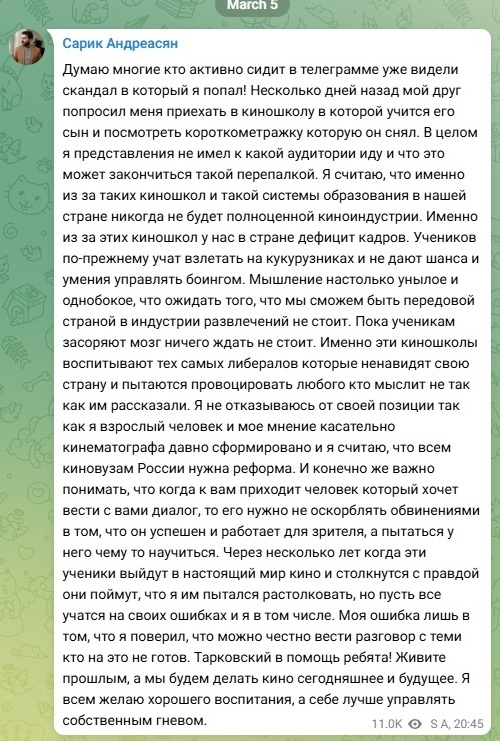 March 5

Сарик Андреасян

Думаю многие кто активно сидит в телеграмме уже видели скандал в который я попал! Несколько дней назад мой друг попросил меня приехать в киношколу в которой учится его сын и посмотреть короткометражку которую он снял. В целом я представления не имел к какой аудитории иду и что это может закончиться такой перепалкой. Я считаю, что именно из за таких киношкол и такой системы образования в нашей стране никогда не будет полноценной киноиндустрии. Именно из за этих киношкол у нас в стране дефицит кадров. Учеников по-прежнему учат взлетать на кукурузниках и не дают шанса и умения управлять боингом. Мышление настолько унылое и однобокое, что ожидать того, что мы сможем быть передовой страной в индустрии развлечений не стоит. Пока ученикам засоряют мозг ничего ждать не стоит. Именно эти киношколы воспитывают тех самых либералов которые ненавидят свою страну и пытаются провоцировать любого кто мыслит не так как им рассказали. Я не отказываюсь от своей позиции так как я взрослый человек и мое мнение касательно кинематографа давно сформировано и я считаю, что всем киновузам России нужна реформа. И конечно же важно понимать, что когда к вам приходит человек который хочет вести с вами диалог, то его нужно не оскорблять обвинениями в том, что он успешен и работает для зрителя, а пытаться у него чему то научиться. Через несколько лет когда эти ученики выйдут в настоящий мир кино и столкнутся с правдой они поймут, что я им пытался растолковать, но пусть все учатся на своих ошибках и я в том числе. Моя ошибка лишь в том, что я поверил, что можно честно вести разговор с теми кто на это не готов. Тарковский в помощь ребята! Живите прошлым, а мы будем делать кино сегодняшнее и будущее. Я всем желаю хорошего воспитания, а себе лучше управлять собственным гневом.

11.0K S A, 20:45